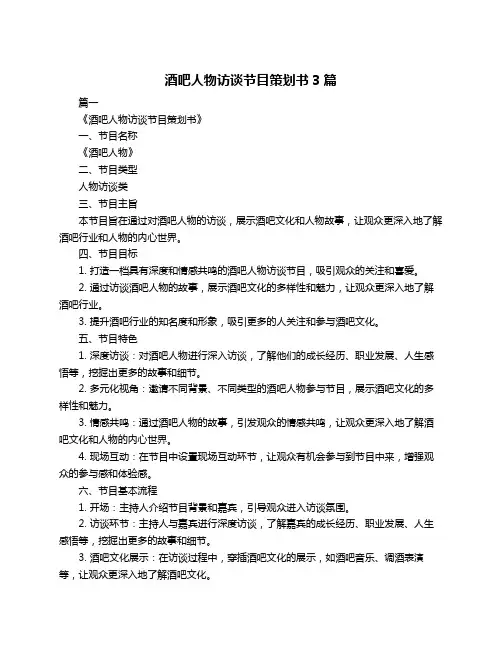 酒吧人物访谈节目策划书 3 篇

篇一

《酒吧人物访谈节目策划书》

一、节目名称

《酒吧人物》

二、节目类型

人物访谈类

三、节目主旨

本节目旨在通过对酒吧人物的访谈，展示酒吧文化和人物故事，让观众更深入地了解酒吧行业和人物的内心世界。

四、节目目标

1. 打造一档具有深度和情感共鸣的酒吧人物访谈节目，吸引观众的关注和喜爱。

2. 通过访谈酒吧人物的故事，展示酒吧文化的多样性和魅力，让观众更深入地了解酒吧行业。

3. 提升酒吧行业的知名度和形象，吸引更多的人关注和参与酒吧文化。

五、节目特色

1. 深度访谈：对酒吧人物进行深入访谈，了解他们的成长经历、职业发展、人生感悟等，挖掘出更多的故事和细节。

2. 多元化视角：邀请不同背景、不同类型的酒吧人物参与节目，展示酒吧文化的多样性和魅力。

3. 情感共鸣：通过酒吧人物的故事，引发观众的情感共鸣，让观众更深入地了解酒吧文化和人物的内心世界。

4. 现场互动：在节目中设置现场互动环节，让观众有机会参与到节目中来，增强观众的参与感和体验感。

六、节目基本流程

1. 开场：主持人介绍节目背景和嘉宾，引导观众进入访谈氛围。

2. 访谈环节：主持人与嘉宾进行深度访谈，了解嘉宾的成长经历、职业发展、人生感悟等，挖掘出更多的故事和细节。

3. 酒吧文化展示：在访谈过程中，穿插酒吧文化的展示，如酒吧音乐、调酒表演等，让观众更深入地了解酒吧文化。